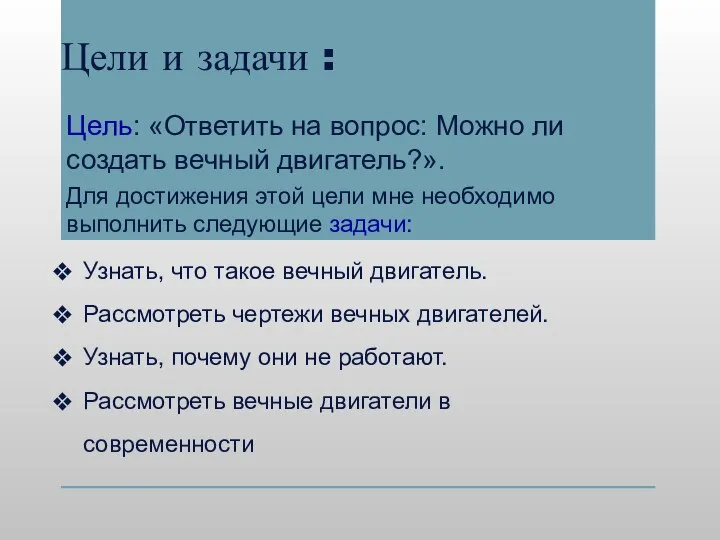 Цели и задачи :

Цель: «Ответить на вопрос: Можно ли создать вечный двигатель?».

Для достижения этой цели мне необходимо выполнить следующие задачи:

❖ Узнать, что такое вечный двигатель.

❖ Рассмотреть чертежи вечных двигателей.

❖ Узнать, почему они не работают.

❖ Рассмотреть вечные двигатели в современности